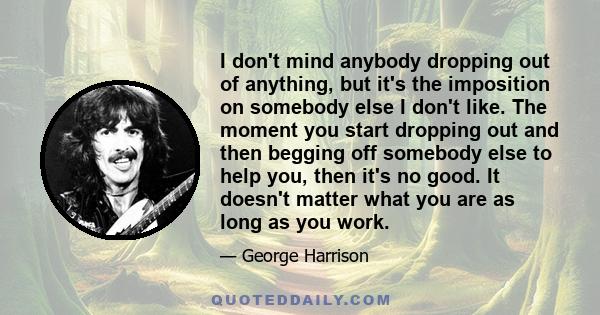 I don't mind anybody dropping out of anything, but it's the imposition on somebody else I don't like. The moment you start dropping out and then begging off somebody else to help you, then it's no good. It doesn't matter what you are as long as you work.

— George Harrison

QUOTEDDAILY.COM